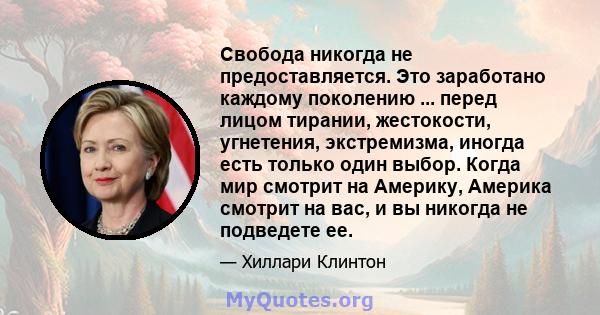 Свобода никогда не предоставляется. Это заработано каждому поколению ... перед лицом тирании, жестокости, угнетения, экстремизма, иногда есть только один выбор. Когда мир смотрит на Америку, Америка смотрит на вас, и вы никогда не подведете ее.

— Хиллари Клинтон

MyQuotes.org